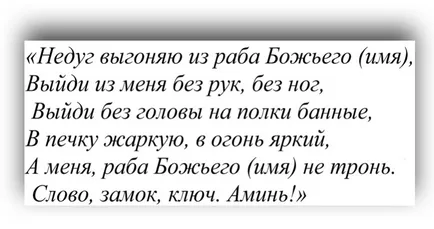 «Недуг выгоняю из раба Божьего (имя),
Выйди из меня без рук, без ног,
Выйди без головы на полки банные,
В печку жаркую, в огонь яркий,
А меня, раба Божьего (имя) не тронь.
Слово, замок, ключ. Аминь!»